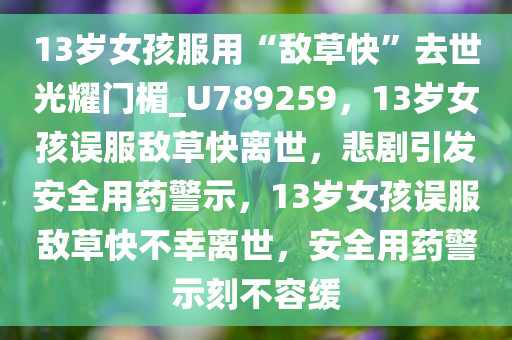 13岁女孩服用“敌草快”去世光耀门楣_U789259，13岁女孩误服敌草快离世，悲剧引发安全用药警示，13岁女孩误服敌草快不幸离世，安全用药警示刻不容缓